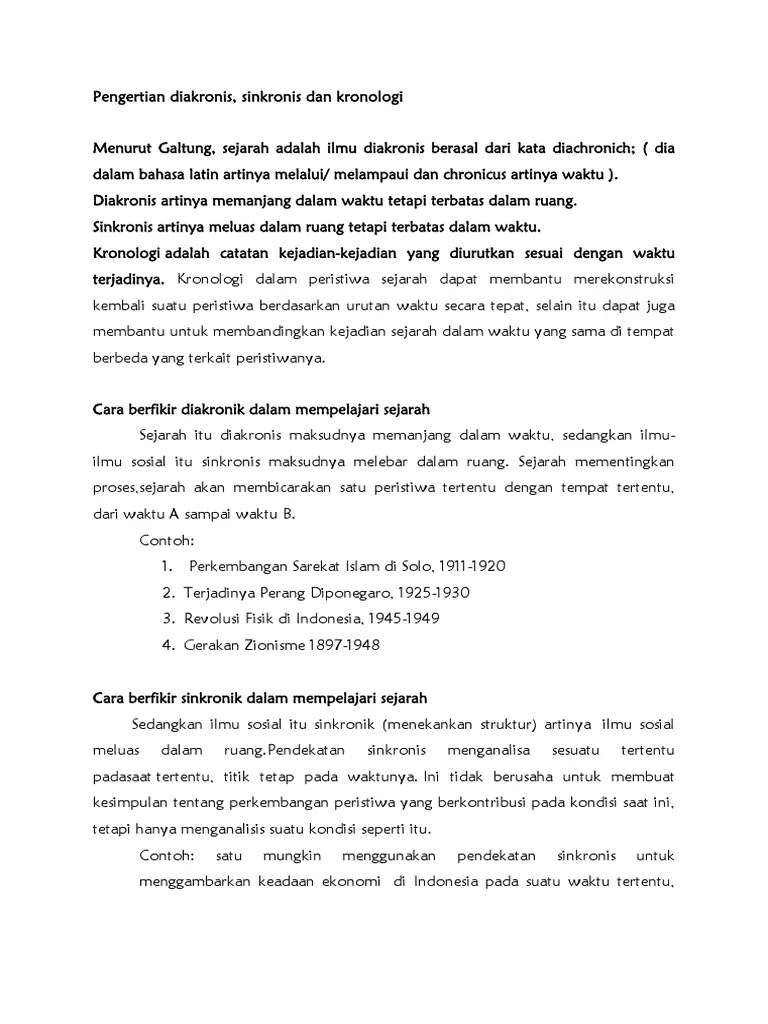 Pengertian diakronis, sinkronis dan kronologi

Menurut Galtung, sejarah adalah ilmu diakronis berasal dari kata diachronich; ( dia dalam bahasa latin artinya melalui/ melampaui dan chronicus artinya waktu ).
Diakronis artinya memanjang dalam waktu tetapi terbatas dalam ruang.
Sinkronis artinya meluas dalam ruang tetapi terbatas dalam waktu.
Kronologi adalah catatan kejadian-kejadian yang diurutkan sesuai dengan waktu terjadinya. Kronologi dalam peristiwa sejarah dapat membantu merekonstruksi kembali suatu peristiwa berdasarkan urutan waktu secara tepat, selain itu dapat juga membantu untuk membandingkan kejadian sejarah dalam waktu yang sama di tempat berbeda yang terkait peristiwanya.

Cara berfikir diakronik dalam mempelajari sejarah

Sejarah itu diakronis maksudnya memanjang dalam waktu, sedangkan ilmu-ilmu sosial itu sinkronis maksudnya melebar dalam ruang. Sejarah mementingkan proses,sejarah akan membicarakan satu peristiwa tertentu dengan tempat tertentu, dari waktu A sampai waktu B.

Contoh:

1. Perkembangan Sarekat Islam di Solo, 1911-1920
2. Terjadinya Perang Diponegaro, 1925-1930
3. Revolusi Fisik di Indonesia, 1945-1949
4. Gerakan Zionisme 1897-1948

Cara berfikir sinkronik dalam mempelajari sejarah

Sedangkan ilmu sosial itu sinkronik (menekankan struktur) artinya ilmu sosial meluas dalam ruang.Pendekatan sinkronis menganalisa sesuatu tertentu padasaat tertentu, titik tetap pada waktunya. Ini tidak berusaha untuk membuat kesimpulan tentang perkembangan peristiwa yang berkontribusi pada kondisi saat ini, tetapi hanya menganalisis suatu kondisi seperti itu.

Contoh: satu mungkin menggunakan pendekatan sinkronis untuk menggambarkan keadaan ekonomi di Indonesia pada suatu waktu tertentu,